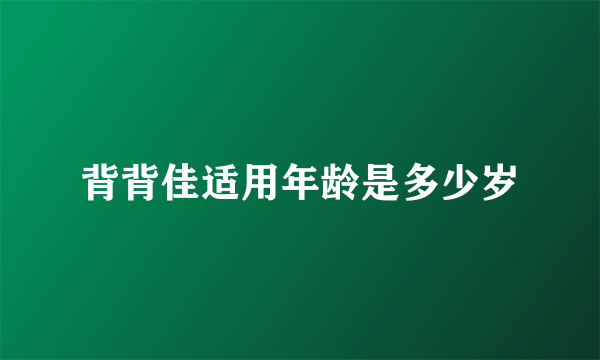 背背佳适用年龄是多少岁